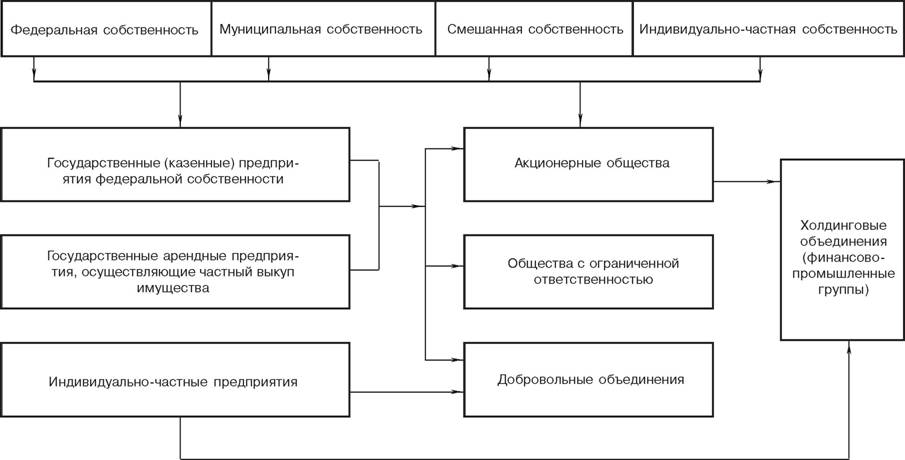 Федеральная собственность

Муниципальная собственность

Смешанная собственность

Индивидуально-частная собственность

Государственные (казенные) предприятия федеральной собственности

Государственные арендные предприятия, осуществляющие частный выкуп имущества

Индивидуально-частные предприятия

Акционерные общества

Общества с ограниченной ответственностью

Добровольные объединения

Холдинговые объединения (финансово-промышленные группы)